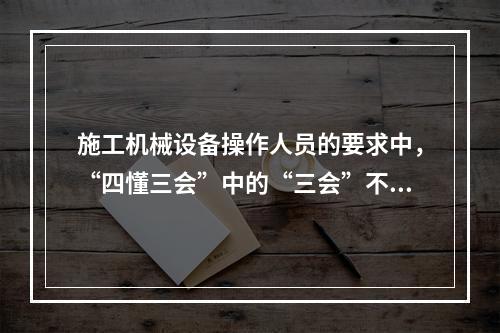 施工机械设备操作人员的要求中，“四懂三会”中的“三会”不...